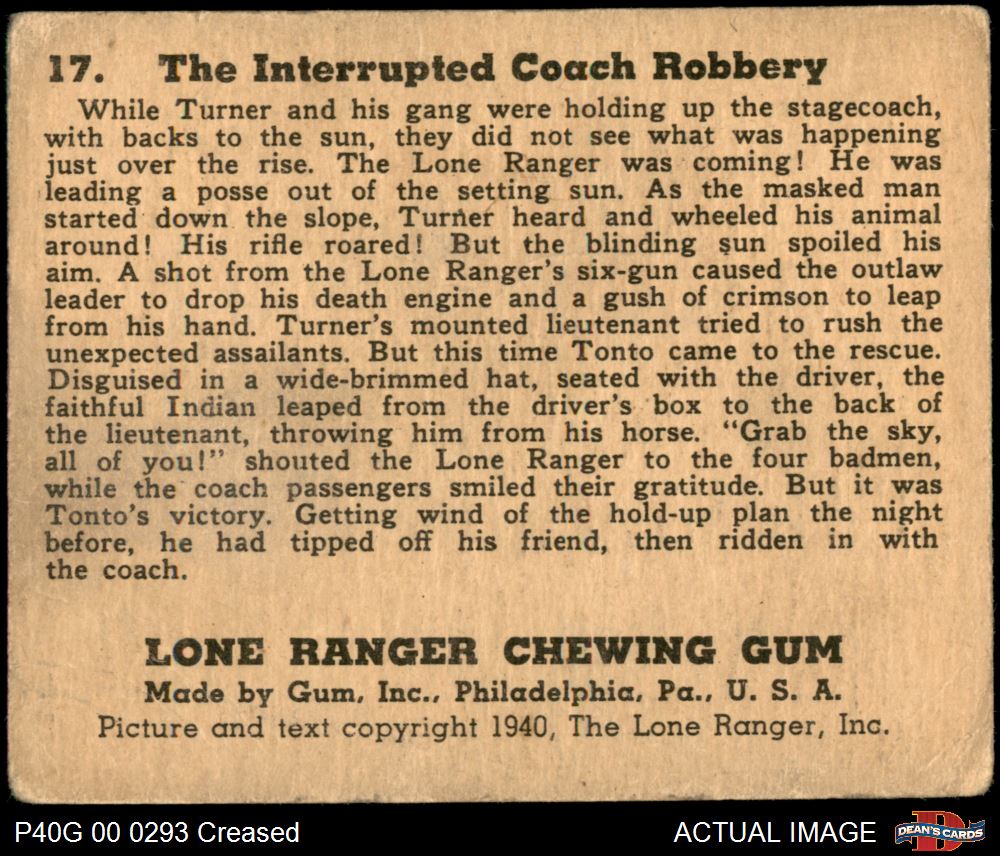 17. The Interrupted Coach Robbery

While Turner and his gang were holding up the stagecoach, with backs to the sun, they did not see what was happening just over the rise. The Lone Ranger was coming! He was leading a posse out of the setting sun. As the masked man started down the slope, Turner heard and wheeled his animal around! His rifle roared! But the blinding sun spoiled his aim. A shot from the Lone Ranger's six-gun caused the outlaw leader to drop his death engine and a gush of crimson to leap from his hand. Turner's mounted lieutenant tried to rush the unexpected assailants. But this time Tonto came to the rescue. Disguised in a wide-brimmed hat, seated with the driver, the faithful Indian leaped from the driver's box to the back of the lieutenant, throwing him from his horse. "Grab the sky, all of you!" shouted the Lone Ranger to the four badmen, while the coach passengers smiled their gratitude. But it was Tonto's victory. Getting wind of the hold-up plan the night before, he had tipped off his friend, then ridden in with the coach.

LONE RANGER CHEWING GUM
Made by Gum, Inc., Philadelphia, Pa., U. S. A.
Picture and text copyright 1940, The Lone Ranger, Inc.

P40G 00 0293 Creased

ACTUAL IMAGE

DEAN'S CARDS